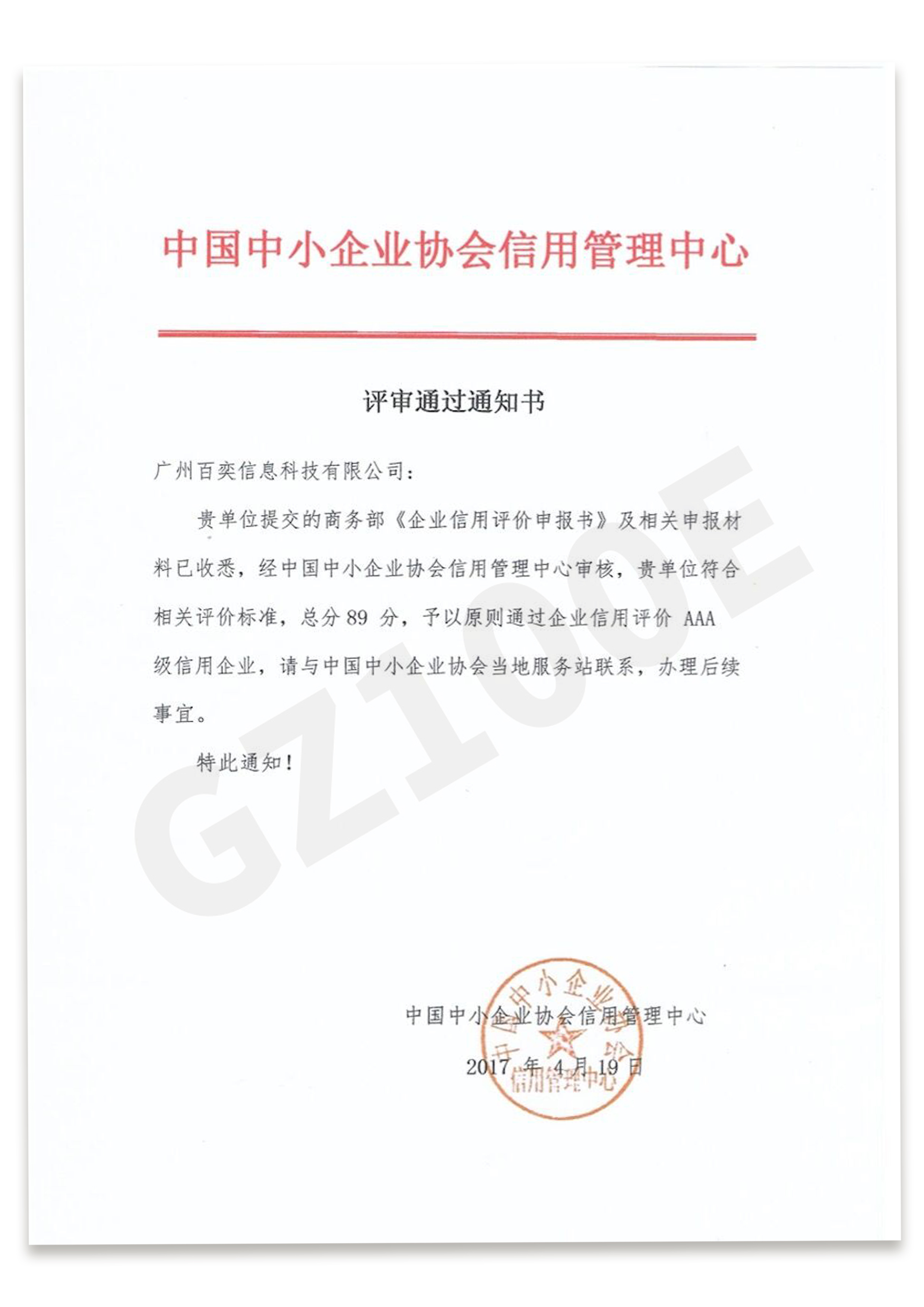 中国中小企业协会信用管理中心

评审通过通知书

广州百奕信息科技有限公司：

贵单位提交的商务部《企业信用评价申报书》及相关申报材料已收悉，经中国中小企业协会信用管理中心审核，贵单位符合相关评价标准，总分 89 分，予以原则通过企业信用评价 AAA 级信用企业，请与中国中小企业协会当地服务站联系，办理后续事宜。

特此通知！

GZ100E

中国中小企业协会信用管理中心

2017 年 4 月 19 日

中国中小企业协会 信用管理中心